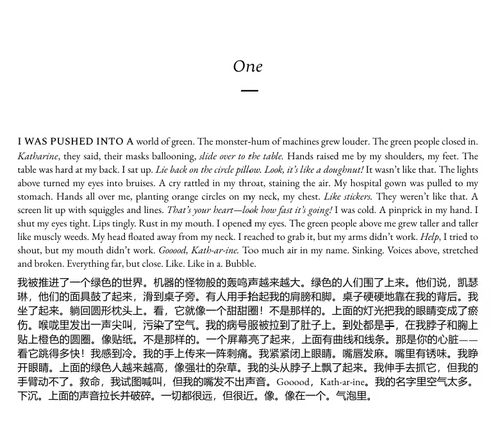 One

I WAS PUSHED INTO A world of green. The monster-hum of machines grew louder. The green people closed in. Katharine, they said, their masks ballooning, slide over to the table. Hands raised me by my shoulders, my feet. The table was hard at my back. I sat up. Lie back on the circle pillow. Look, it's like a doughnut! It wasn't like that. The lights above turned my eyes into bruises. A cry rattled in my throat, staining the air. My hospital gown was pulled to my stomach. Hands all over me, planting orange circles on my neck, my chest. Like stickers. They weren't like that. A screen lit up with squiggles and lines. That's your heart—look how fast it's going! I was cold. A pinprick in my hand. I shut my eyes tight. Lips tingly. Rust in my mouth. I opened my eyes. The green people above me grew taller and taller like muscly weeds. My head floated away from my neck. I reached to grab it, but my arms didn't work. Help, I tried to shout, but my mouth didn't work. Gooood, Kath-ar-ine. Too much air in my name. Sinking. Voices above, stretched and broken. Everything far, but close. Like. Like in a. Bubble.

我被推进了一个绿色的世界。机器的怪物般的轰鸣声越来越大。绿色的人们围了上来。他们说，凯瑟琳，他们的面具鼓了起来，滑到桌子旁。有人用手抬起我的肩膀和脚。桌子硬硬地靠在我的背后。我坐了起来。躺回圆形枕头上。看，它就像一个甜甜圈！不是那样的。上面的灯光把我的眼睛变成了瘀伤。喉咙里发出一声尖叫，污染了空气。我的病号服被拉到了肚子上。到处都是手，在我脖子和胸上贴上橙色的圆圈。像贴纸。不是那样的。一个屏幕亮了起来，上面有曲线和线条。那是你的心脏——看它跳得多快！我感到冷。我的手上传来一阵刺痛。我紧紧闭上眼睛。嘴唇发麻。嘴里有锈味。我睁开眼睛。上面的绿色人越来越高，像强壮的杂草。我的头从脖子上飘了起来。我伸手去抓它，但我的手臂动不了。救命，我试图喊叫，但我的嘴发不出声音。Gooood，Kath-ar-ine。我的名字里空气太多。下沉。上面的声音拉长并破碎。一切都很远，但很近。像。像在一个。气泡里。